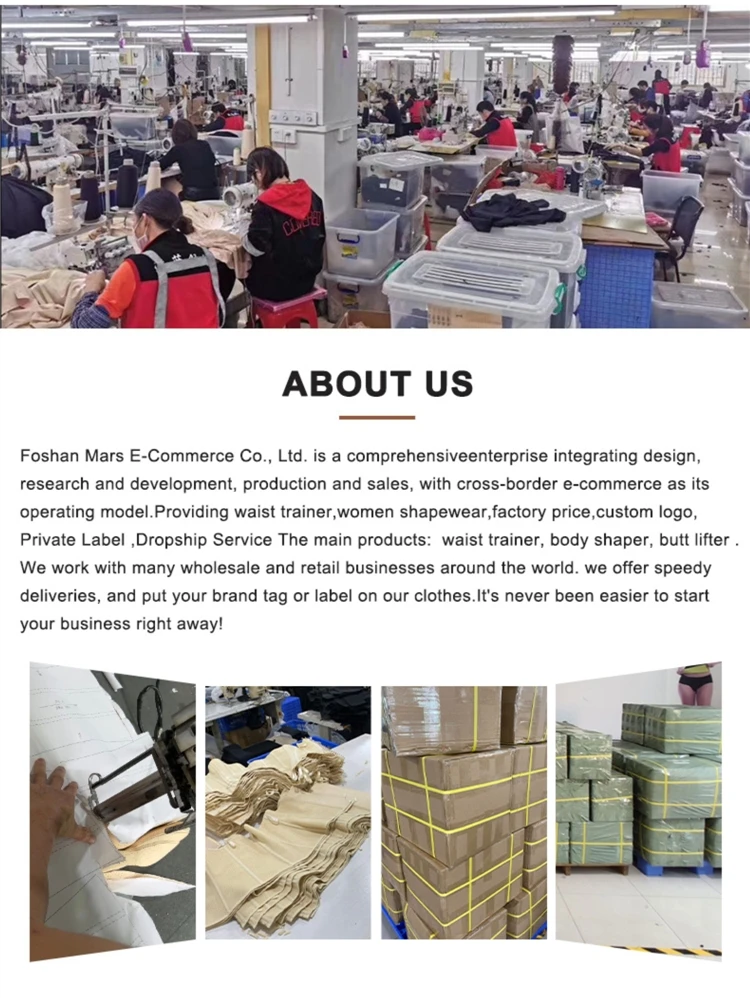 ABOUT US

Foshan Mars E-Commerce Co., Ltd. is a comprehensiveenterprise integrating design, research and development, production and sales, with cross-border e-commerce as its operating model.Providing waist trainer,women shapewear,factory price,custom logo, Private Label ,Dropship Service The main products: waist trainer, body shaper, butt lifter . We work with many wholesale and retail businesses around the world. we offer speedy deliveries, and put your brand tag or label on our clothes.It's never been easier to start your business right away!